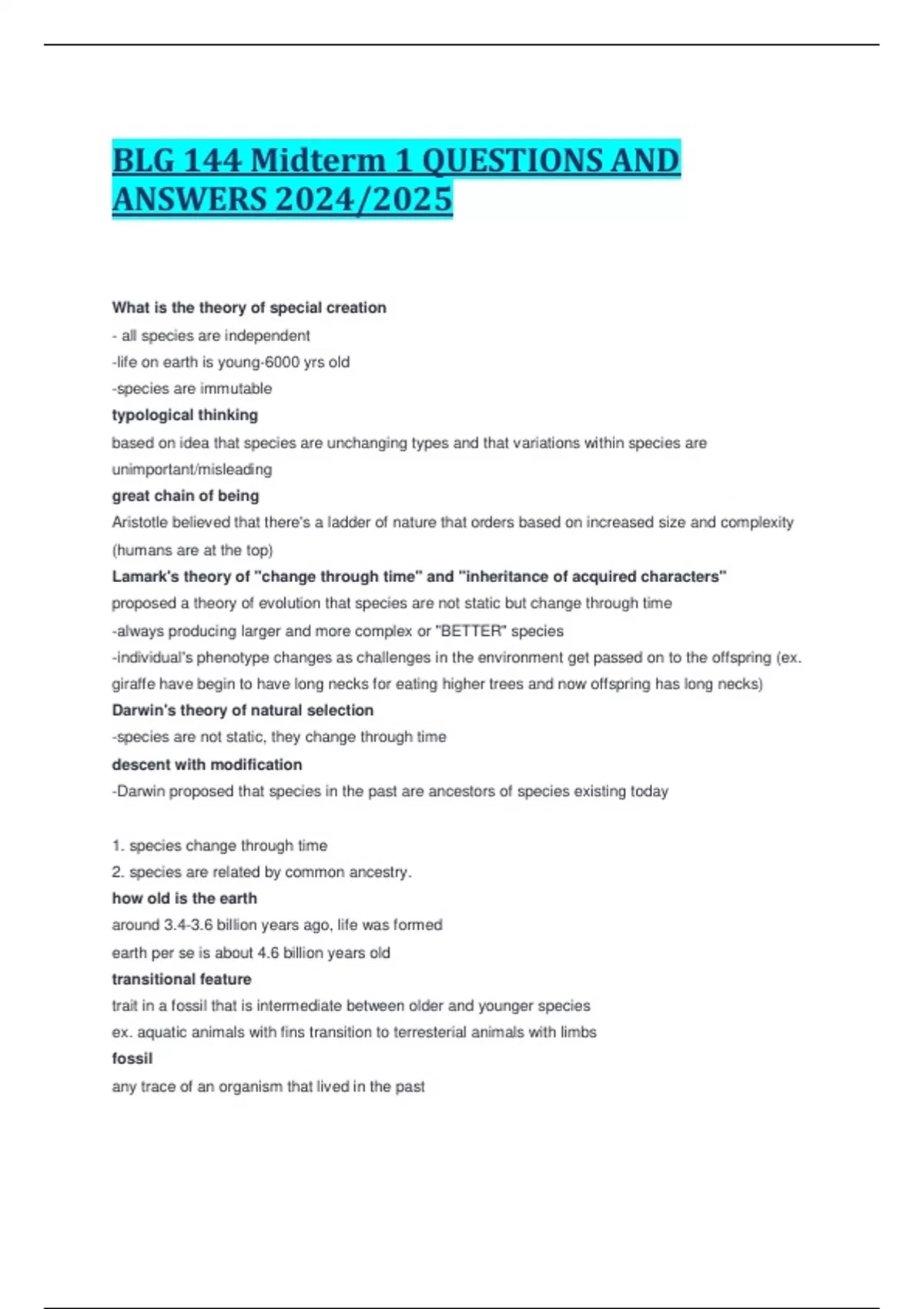 BLG 144 Midterm 1 QUESTIONS AND ANSWERS 2024/2025

What is the theory of special creation
- all species are independent
-life on earth is young-6000 yrs old
-species are immutable
typological thinking
based on idea that species are unchanging types and that variations within species are unimportant/misleading
great chain of being
Aristotle believed that there's a ladder of nature that orders based on increased size and complexity (humans are at the top)
Lamark's theory of "change through time" and "inheritance of acquired characters"
proposed a theory of evolution that species are not static but change through time
-always producing larger and more complex or "BETTER" species
-individual's phenotype changes as challenges in the environment get passed on to the offspring (ex. giraffe have begin to have long necks for eating higher trees and now offspring has long necks)
Darwin's theory of natural selection
-species are not static, they change through time
descent with modification
-Darwin proposed that species in the past are ancestors of species existing today

1. species change through time
2. species are related by common ancestry.
how old is the earth
around 3.4-3.6 billion years ago, life was formed
earth per se is about 4.6 billion years old
transitional feature
trait in a fossil that is intermediate between older and younger species
ex. aquatic animals with fins transition to terresterial animals with limbs
fossil
any trace of an organism that lived in the past